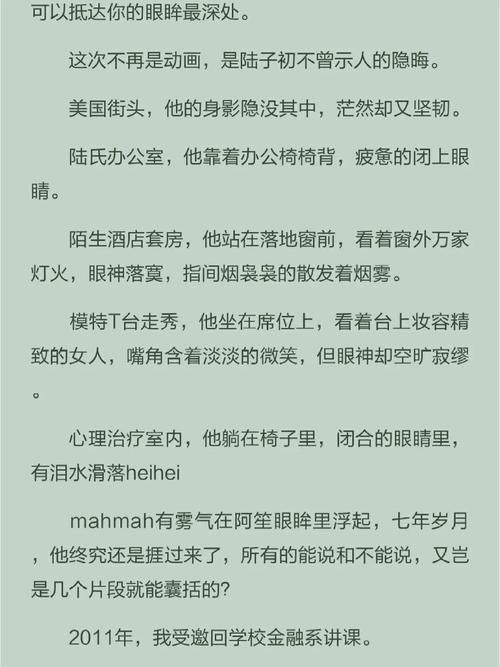 可以抵达你的眼眸最深处。

这次不再是动画，是陆子初不曾示人的隐晦。

美国街头，他的身影隐没其中，茫然却又坚韧。

陆氏办公室，他靠着办公椅椅背，疲惫的闭上眼睛。

陌生酒店套房，他站在落地窗前，看着窗外万家灯火，眼神落寞，指间烟袅袅的散发着烟雾。

模特T台走秀，他坐在席位上，看着台上妆容精致的女人，嘴角含着淡淡的微笑，但眼神却空旷寂缪。

心理治疗室内，他躺在椅子里，闭合的眼睛里，有泪水滑落heihei

mahmah有雾气在阿笙眼眸里浮起，七年岁月，他终究还是捱过来了，所有的能说和不能说，又岂是几个片段就能囊括的?

2011年，我受邀回学校金融系讲课。